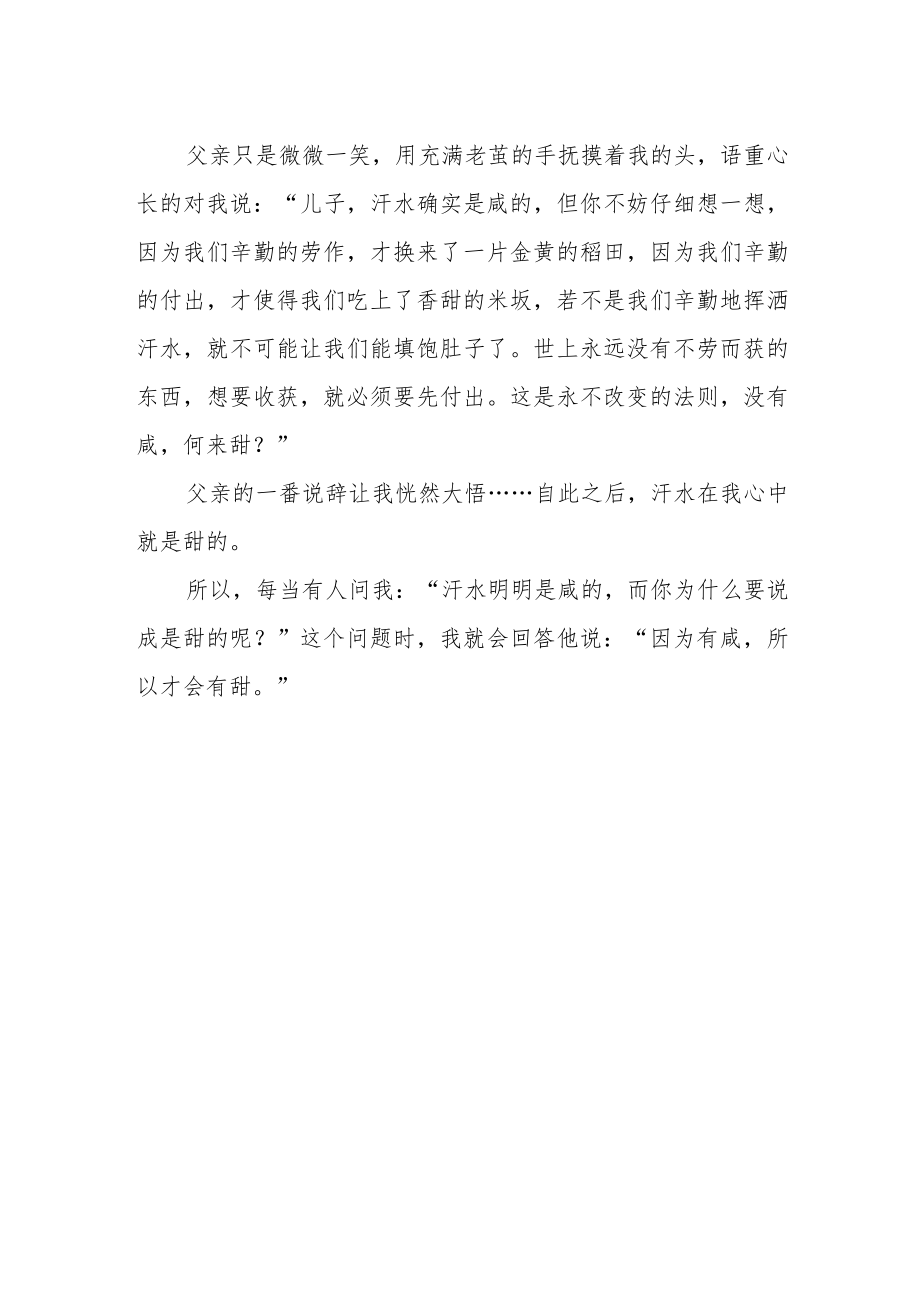 父亲只是微微一笑，用充满老茧的手抚摸着我的头，语重心长的对我说：“儿子，汗水确实是咸的，但你不妨仔细想一想，因为我们辛勤的劳作，才换来了一片金黄的稻田，因为我们辛勤的付出，才使得我们吃上了香甜的米坂，若不是我们辛勤地挥洒汗水，就不可能让我们能填饱肚子了。世上永远没有不劳而获的东西，想要收获，就必须要先付出。这是永不改变的法则，没有咸，何来甜？”

父亲的一番说辞让我恍然大悟……自此之后，汗水在我心中就是甜的。

所以，每当有人问我：“汗水明明是咸的，而你为什么要说成是甜的呢？”这个问题时，我就会回答他说：“因为有咸，所以才会有甜。”